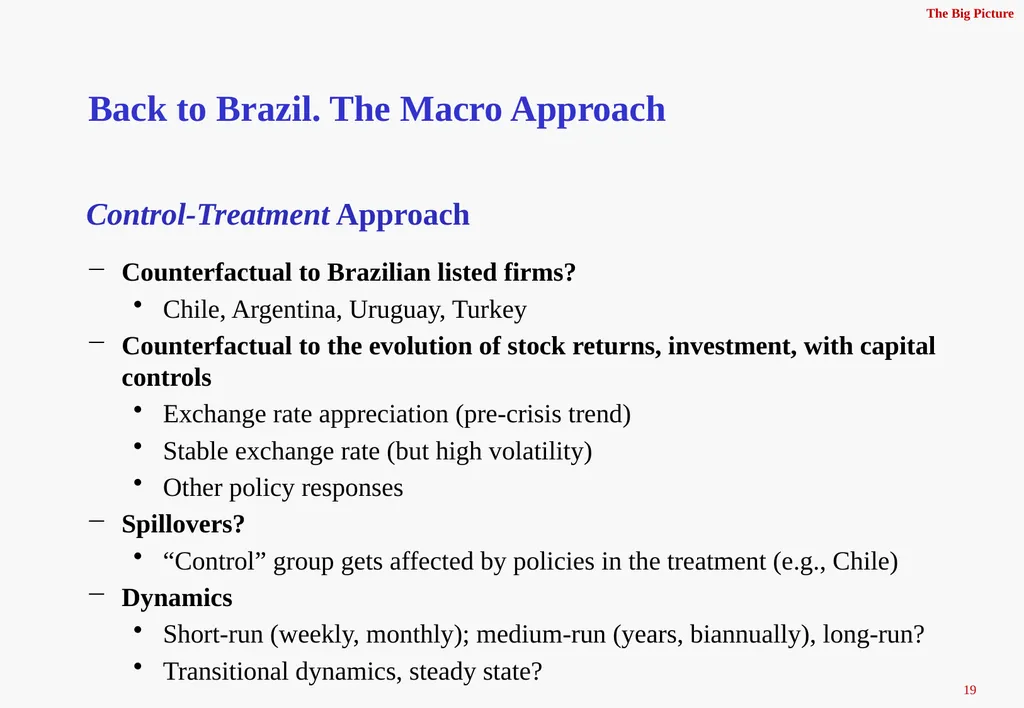 The Big Picture

Back to Brazil. The Macro Approach

Control-Treatment Approach

– Counterfactual to Brazilian listed firms?
  • Chile, Argentina, Uruguay, Turkey
– Counterfactual to the evolution of stock returns, investment, with capital controls
  • Exchange rate appreciation (pre-crisis trend)
  • Stable exchange rate (but high volatility)
  • Other policy responses
– Spillovers?
  • “Control” group gets affected by policies in the treatment (e.g., Chile)
– Dynamics
  • Short-run (weekly, monthly); medium-run (years, biannually), long-run?
  • Transitional dynamics, steady state?

19